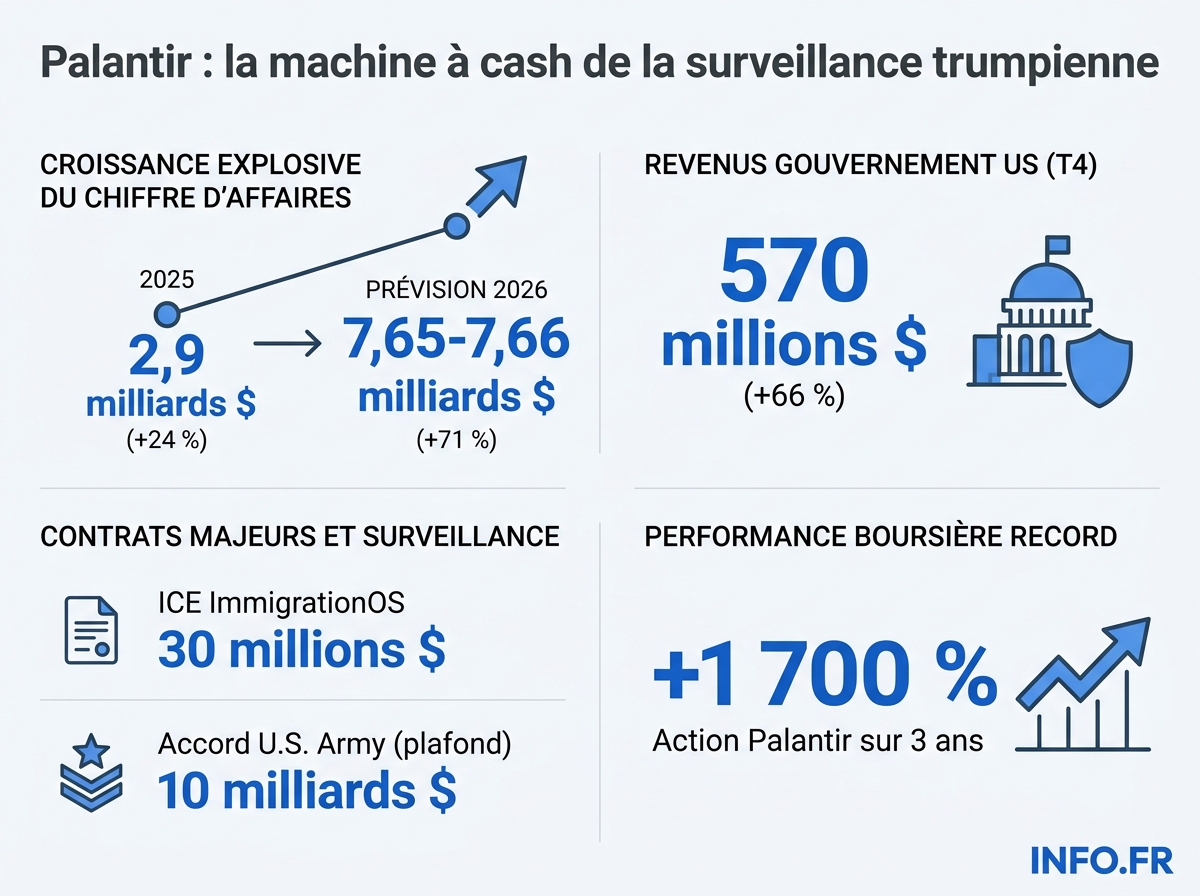 Palantir : la machine à cash de la surveillance trumpienne

CROISSANCE EXPLOSIVE DU CHIFFRE D'AFFAIRES

2025
2,9 milliards $
(+24 %)

PRÉVISION 2026
7,65-7,66 milliards $
(+71 %)

REVENUS GOUVERNEMENT US (T4)

570 millions $
(+66 %)

CONTRATS MAJEURS ET SURVEILLANCE

ICE ImmigrationOS
30 millions $

Accord U.S. Army (plafond)
10 milliards $

PERFORMANCE BOURSIÈRE RECORD

+1 700 %
Action Palantir sur 3 ans

INFO.FR